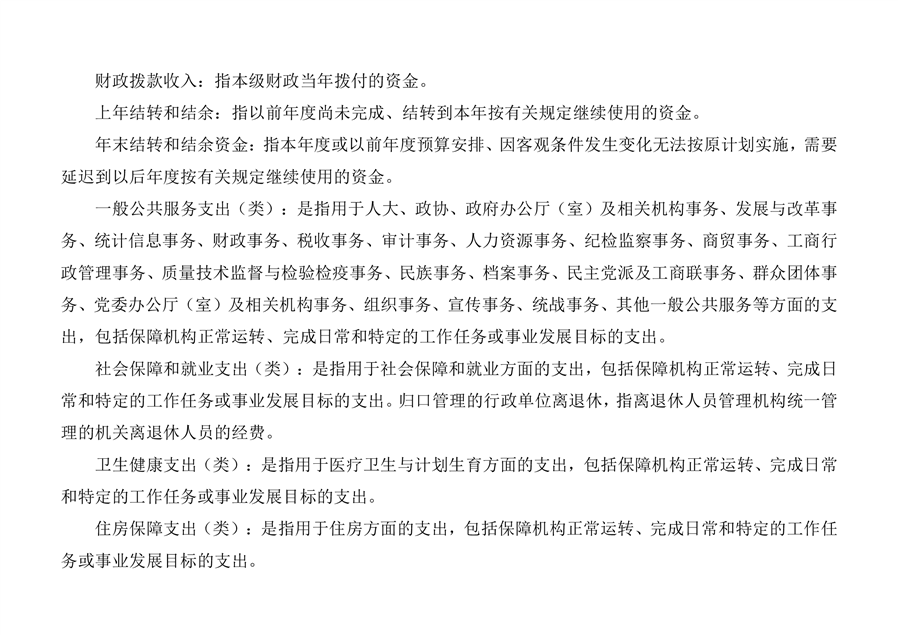 财政拨款收入：指本级财政当年拨付的资金。

上年结转和结余：指以前年度尚未完成、结转到本年按有关规定继续使用的资金。

年末结转和结余资金：指本年度或以前年度预算安排、因客观条件发生变化无法按原计划实施，需要延迟到以后年度按有关规定继续使用的资金。

一般公共服务支出（类）：是指用于人大、政协、政府办公厅（室）及相关机构事务、发展与改革事务、统计信息事务、财政事务、税收事务、审计事务、人力资源事务、纪检监察事务、商贸事务、工商行政管理事务、质量技术监督与检验检疫事务、民族事务、档案事务、民主党派及工商联事务、群众团体事务、党委办公厅（室）及相关机构事务、组织事务、宣传事务、统战事务、其他一般公共服务等方面的支出，包括保障机构正常运转、完成日常和特定的工作任务或事业发展目标的支出。

社会保障和就业支出（类）：是指用于社会保障和就业方面的支出，包括保障机构正常运转、完成日常和特定的工作任务或事业发展目标的支出。归口管理的行政单位离退休，指离退休人员管理机构统一管理的机关离退休人员的经费。

卫生健康支出（类）：是指用于医疗卫生与计划生育方面的支出，包括保障机构正常运转、完成日常和特定的工作任务或事业发展目标的支出。

住房保障支出（类）：是指用于住房方面的支出，包括保障机构正常运转、完成日常和特定的工作任务或事业发展目标的支出。